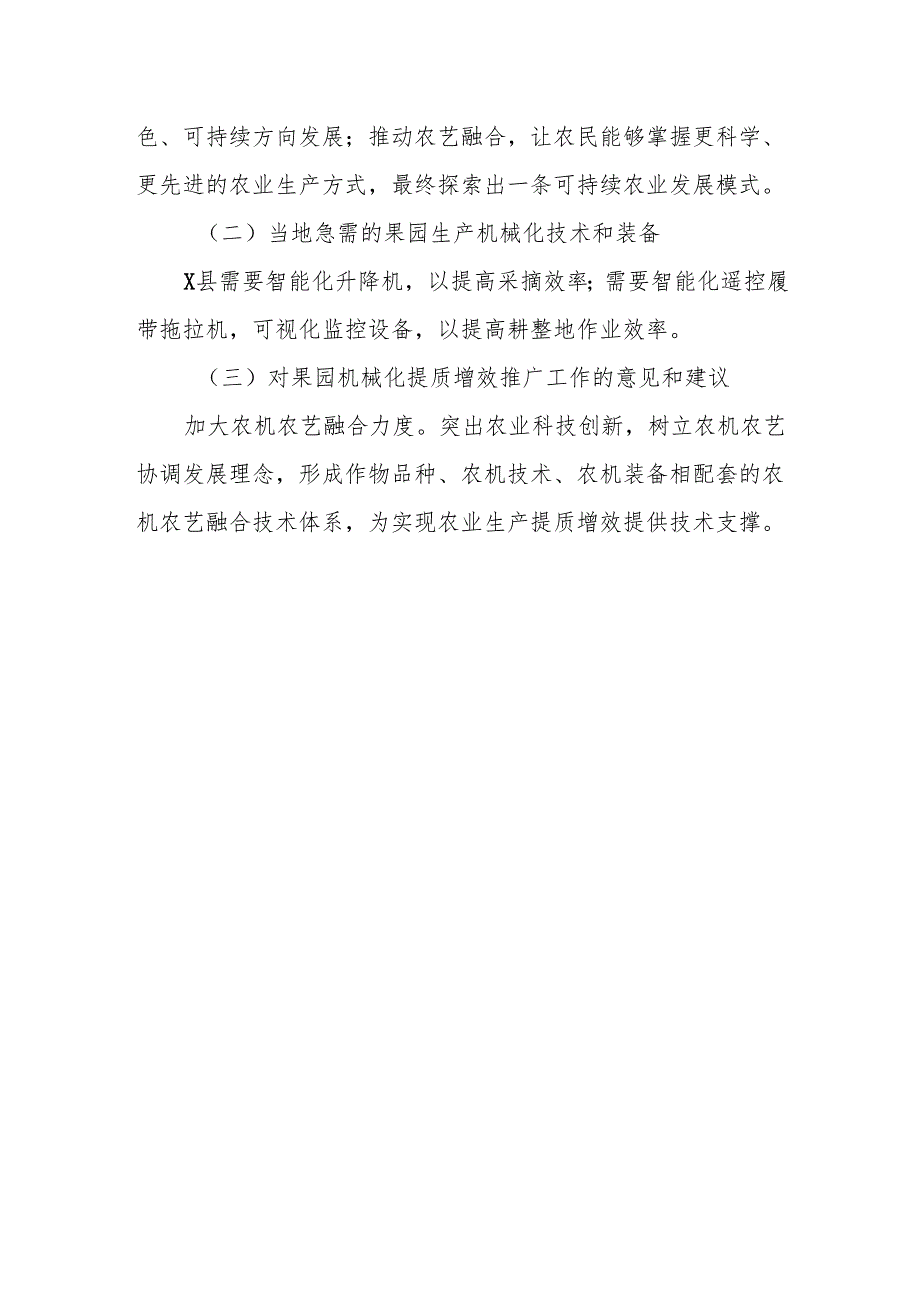 色、可持续方向发展；推动农艺融合，让农民能够掌握更科学、更先进的农业生产方式，最终探索出一条可持续农业发展模式。

（二）当地急需的果园生产机械化技术和装备

X县需要智能化升降机，以提高采摘效率；需要智能化遥控履带拖拉机，可视化监控设备，以提高耕整地作业效率。

（三）对果园机械化提质增效推广工作的意见和建议

加大农机农艺融合力度。突出农业科技创新，树立农机农艺协调发展理念，形成作物品种、农机技术、农机装备相配套的农机农艺融合技术体系，为实现农业生产提质增效提供技术支撑。